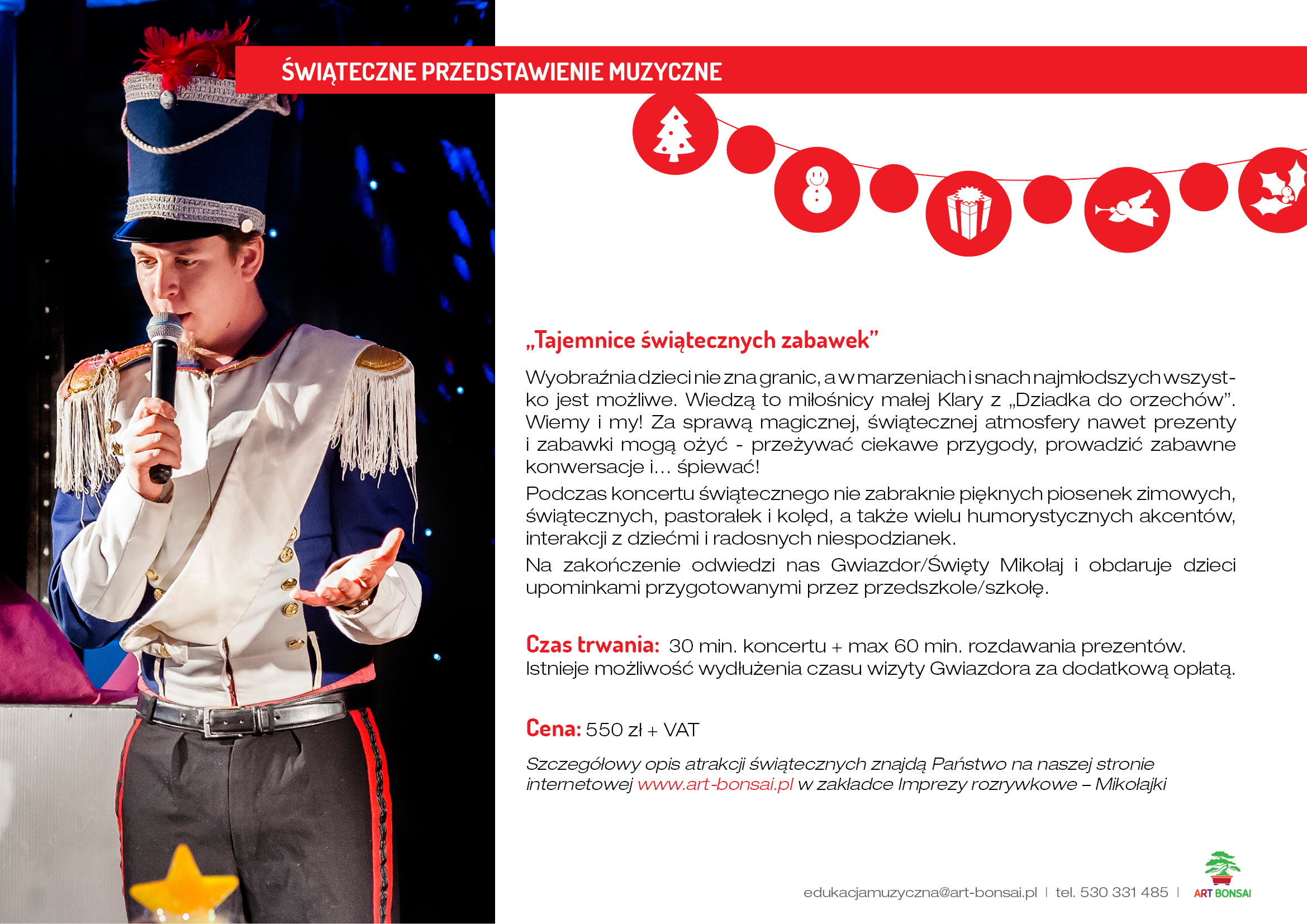 ŚWIĄTECZNE PRZEDSTAWIENIE MUZYCZNE

„Tajemnice świątecznych zabawek”

Wyobraźnia dzieci nie zna granic, a w marzeniach i snach najmłodszych wszystko jest możliwe. Wiedzą to miłośnicy małej Klary z „Dziadka do orzechów”. Wiemy i my! Za sprawą magicznej, świątecznej atmosfery nawet prezenty i zabawki mogą ożyć - przeżywać ciekawe przygody, prowadzić zabawne konwersacje i... śpiewać!
Podczas koncertu świątecznego nie zabraknie pięknych piosenek zimowych, świątecznych, pastorałek i kolęd, a także wielu humorystycznych akcentów, interakcji z dziećmi i radosnych niespodzianek.
Na zakończenie odwiedzi nas Gwiazdor/Święty Mikołaj i obdaruje dzieci upominkami przygotowanymi przez przedszkole/szkołę.

Czas trwania: 30 min. koncertu + max 60 min. rozdawania prezentów. Istnieje możliwość wydłużenia czasu wizyty Gwiazdora za dodatkową opłatą.

Cena: 550 zł + VAT

Szczegółowy opis atrakcji świątecznych znajdą Państwo na naszej stronie internetowej www.art-bonsai.pl w zakładce Imprezy rozrywkowe – Mikołajki

edukacjamuzyczna@art-bonsai.pl | tel. 530 331 485 | ART BONSAI